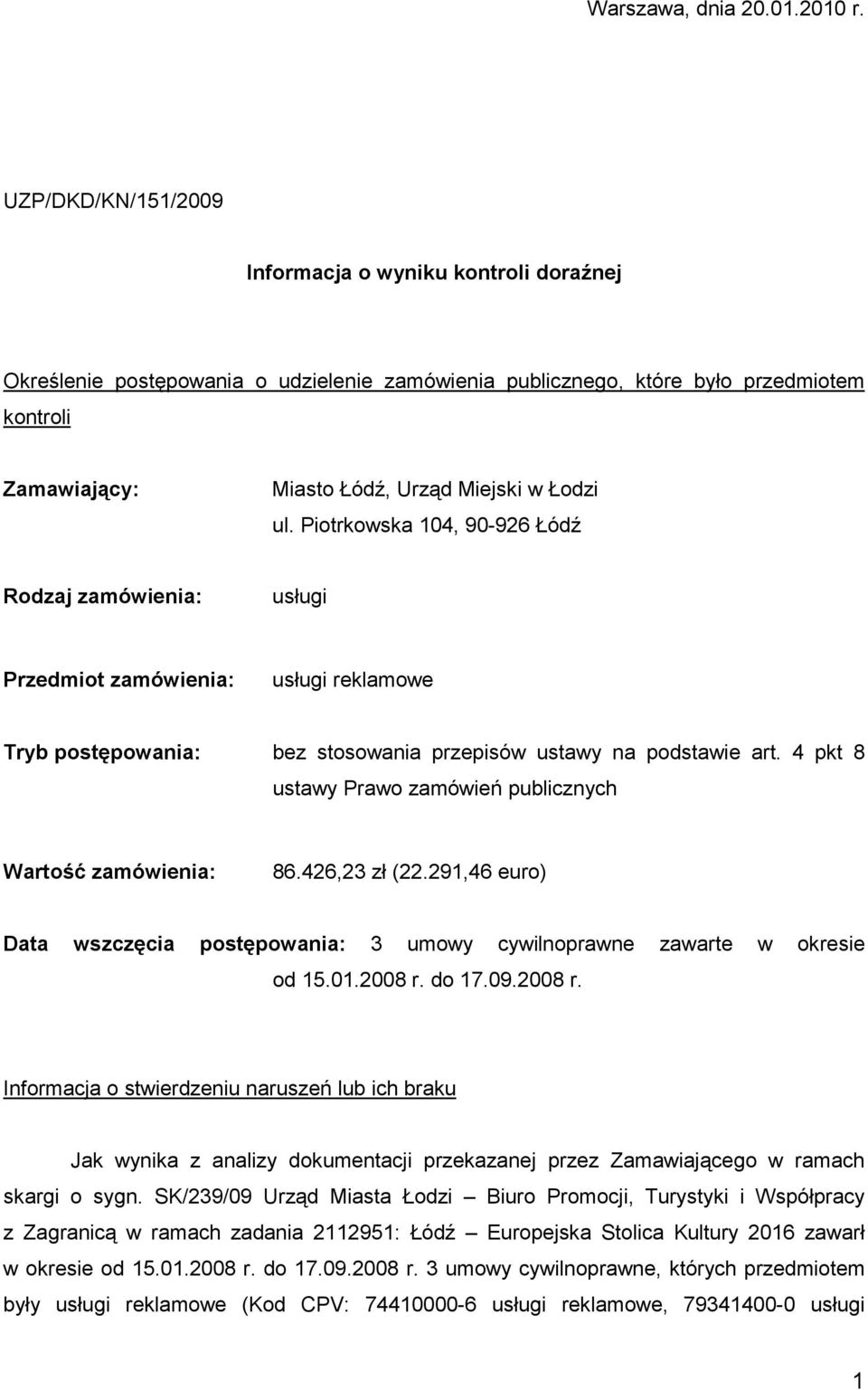 Warszawa, dnia 20.01.2010 r.

UZP/DKD/KN/151/2009

Informacja o wyniku kontroli doraźnej

Określenie postępowania o udzielenie zamówienia publicznego, które było przedmiotem kontroli

Zamawiający: Miasto Łódź, Urząd Miejski w Łodzi ul. Piotrkowska 104, 90-926 Łódź

Rodzaj zamówienia: usługi

Przedmiot zamówienia: usługi reklamowe

Tryb postępowania: bez stosowania przepisów ustawy na podstawie art. 4 pkt 8 ustawy Prawo zamówień publicznych

Wartość zamówienia: 86.426,23 zł (22.291,46 euro)

Data wszczęcia postępowania: 3 umowy cywilnoprawne zawarte w okresie od 15.01.2008 r. do 17.09.2008 r.

Informacja o stwierdzeniu naruszeń lub ich braku

Jak wynika z analizy dokumentacji przekazanej przez Zamawiającego w ramach skargi o sygn. SK/239/09 Urząd Miasta Łodzi – Biuro Promocji, Turystyki i Współpracy z Zagranicą w ramach zadania 2112951: Łódź – Europejska Stolica Kultury 2016 zawarł w okresie od 15.01.2008 r. do 17.09.2008 r. 3 umowy cywilnoprawne, których przedmiotem były usługi reklamowe (Kod CPV: 74410000-6 usługi reklamowe, 79341400-0 usługi

1